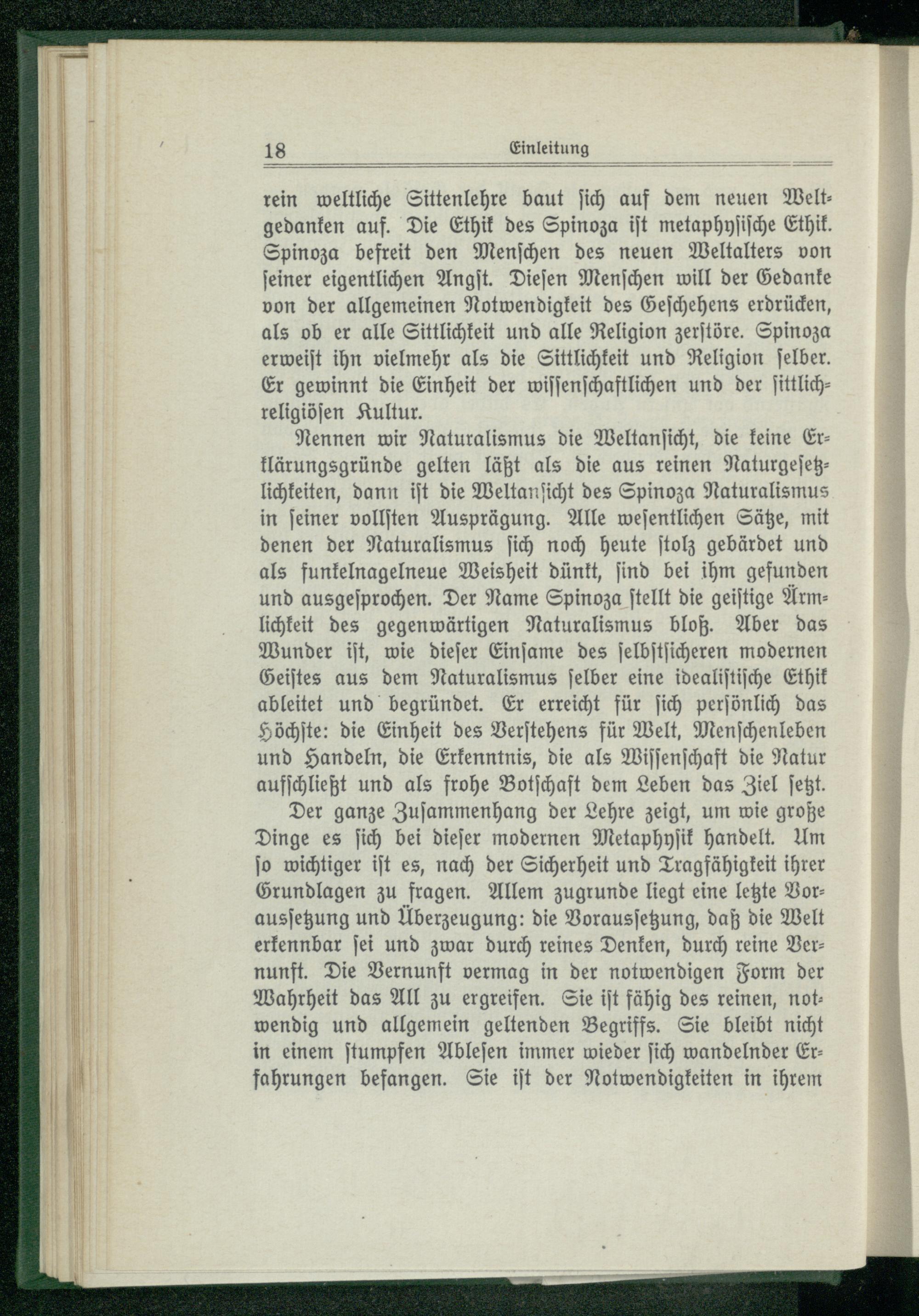 18 Einleitung

rein weltliche Sittenlehre baut sich auf dem neuen Weltgedanken auf. Die Ethik des Spinoza ist metaphysische Ethik. Spinoza befreit den Menschen des neuen Weltalters von seiner eigentlichen Angst. Diesen Menschen will der Gedanke von der allgemeinen Notwendigkeit des Geschehens erdrücken, als ob er alle Sittlichkeit und alle Religion zerstöre. Spinoza erweist ihn vielmehr als die Sittlichkeit und Religion selber. Er gewinnt die Einheit der wissenschaftlichen und der sittlich-religiösen Kultur.

Nennen wir Naturalismus die Weltansicht, die keine Erklärungsgründe gelten läßt als die aus reinen Naturgesetzlichkeiten, dann ist die Weltansicht des Spinoza Naturalismus in seiner vollsten Ausprägung. Alle wesentlichen Sätze, mit denen der Naturalismus sich noch heute stolz gebärdet und als funkelnagelneue Weisheit dünkt, sind bei ihm gefunden und ausgesprochen. Der Name Spinoza stellt die geistige Ärmlichkeit des gegenwärtigen Naturalismus bloß. Aber das Wunder ist, wie dieser Einsame des selbstsicheren modernen Geistes aus dem Naturalismus selber eine idealistische Ethik ableitet und begründet. Er erreicht für sich persönlich das Höchste: die Einheit des Verstehens für Welt, Menschenleben und Handeln, die Erkenntnis, die als Wissenschaft die Natur aufschließt und als frohe Botschaft dem Leben das Ziel setzt.

Der ganze Zusammenhang der Lehre zeigt, um wie große Dinge es sich bei dieser modernen Metaphysik handelt. Um so wichtiger ist es, nach der Sicherheit und Tragfähigkeit ihrer Grundlagen zu fragen. Allem zugrunde liegt eine letzte Voraussetzung und Überzeugung: die Voraussetzung, daß die Welt erkennbar sei und zwar durch reines Denken, durch reine Vernunft. Die Vernunft vermag in der notwendigen Form der Wahrheit das All zu ergreifen. Sie ist fähig des reinen, notwendig und allgemein geltenden Begriffs. Sie bleibt nicht in einem stumpfen Ablesen immer wieder sich wandelnder Erfahrungen befangen. Sie ist der Notwendigkeiten in ihrem